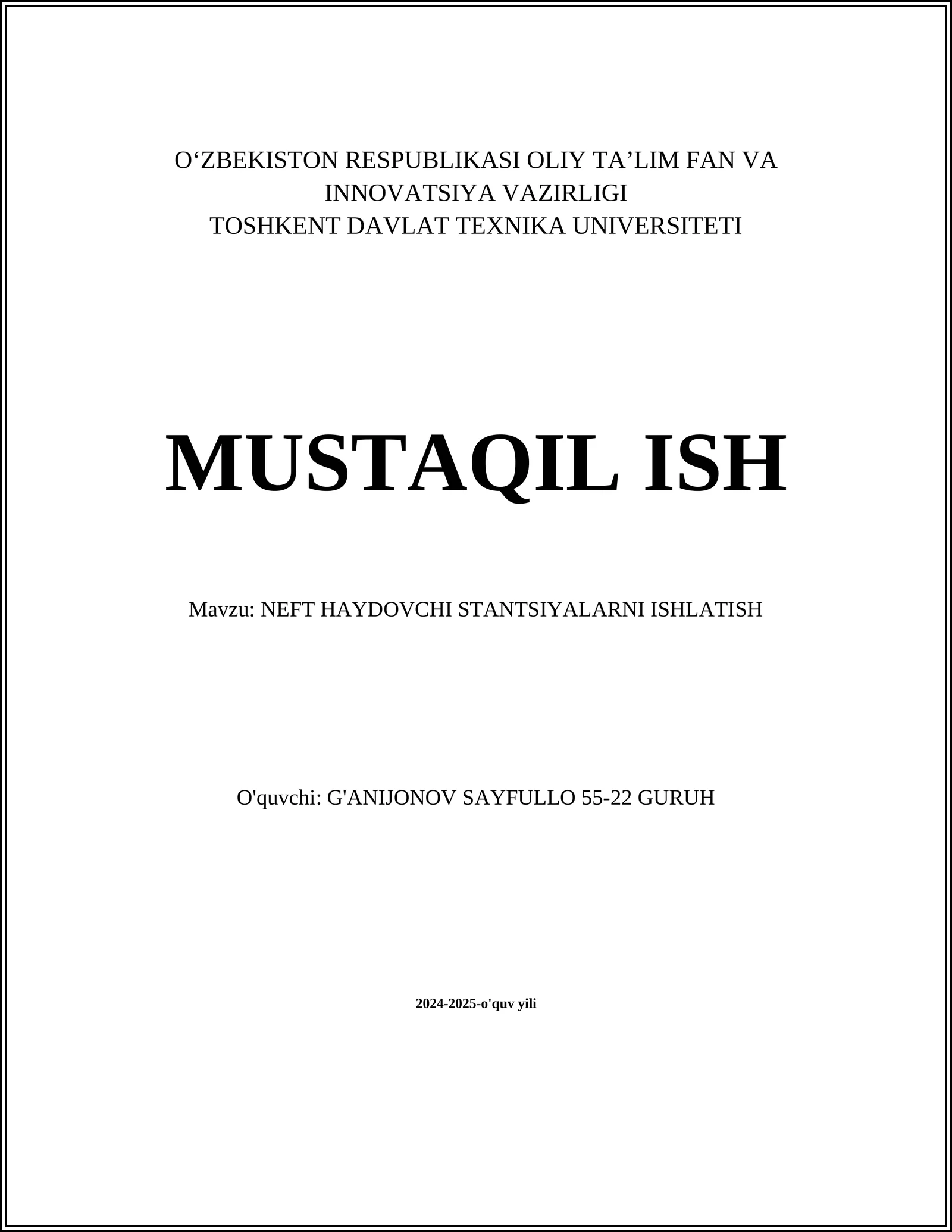 O‘ZBEKISTON RESPUBLIKASI OLIY TA’LIM FAN VA INNOVATSIYA VAZIRLIGI
TOSHKENT DAVLAT TEXNIKA UNIVERSITETI

MUSTAQIL ISH

Mavzu: NEFT HAYDOVCHI STANTSIYALARNI ISHLATISH

O'quvchi: G'ANIJONOV SAYFULLO 55-22 GURUH

2024-2025-o'quv yili